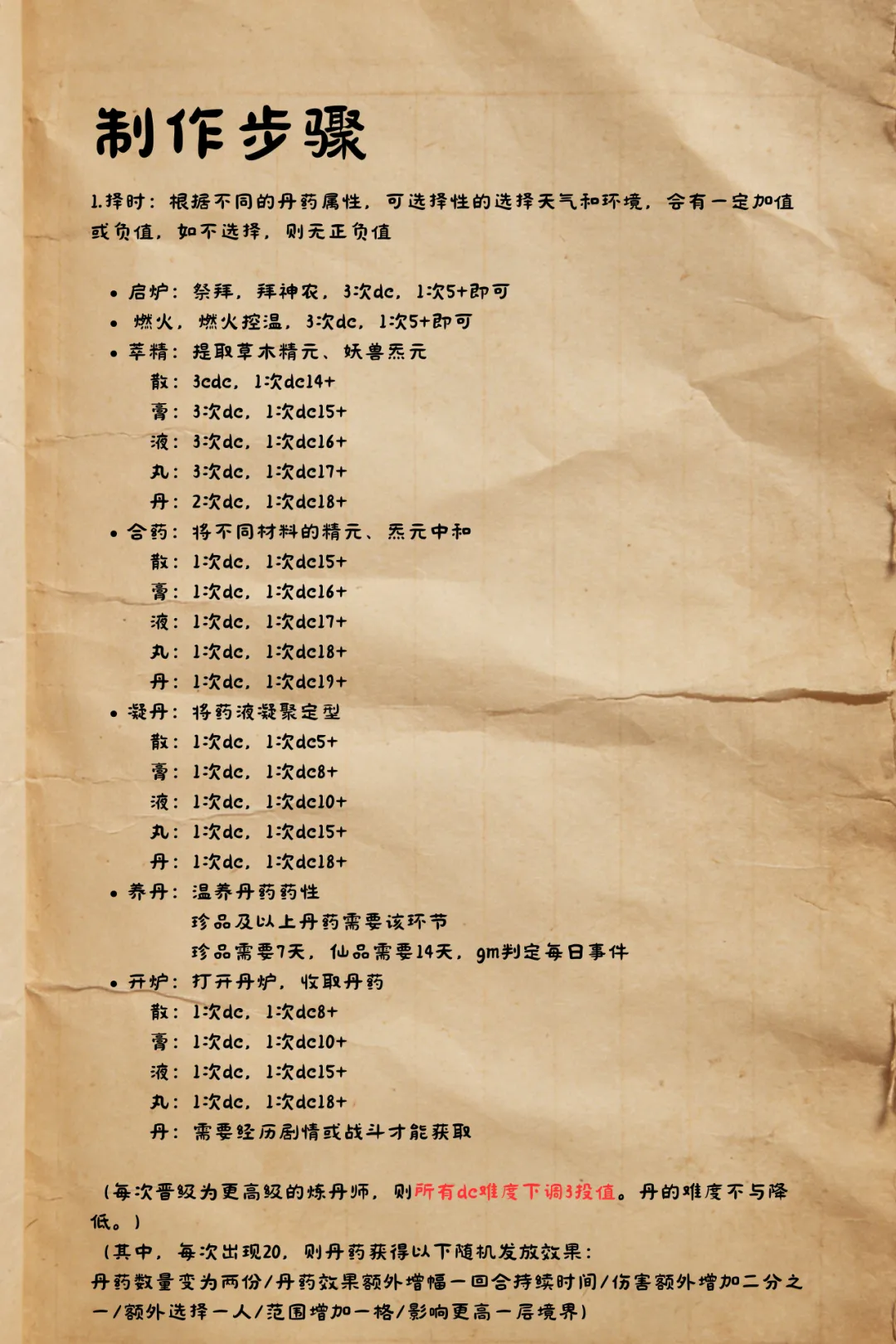 制作步骤

1.择时：根据不同的丹药属性，可选择性的选择天气和环境，会有一定加值或负值，如不选择，则无正负值

• 启炉：祭拜，拜神农，3次dc，1次5+即可
• 燃火，燃火控温，3次dc，1次5+即可
• 萃精：提取草木精元、妖兽炁元
散：3cdc，1次dc14+
膏：3次dc，1次dc15+
液：3次dc，1次dc16+
丸：3次dc，1次dc17+
丹：2次dc，1次dc18+
• 合药：将不同材料的精元、炁元中和
散：1次dc，1次dc15+
膏：1次dc，1次dc16+
液：1次dc，1次dc17+
丸：1次dc，1次dc18+
丹：1次dc，1次dc19+
• 凝丹：将药液凝聚定型
散：1次dc，1次dc5+
膏：1次dc，1次dc8+
液：1次dc，1次dc10+
丸：1次dc，1次dc15+
丹：1次dc，1次dc18+
• 养丹：温养丹药药性
珍品及以上丹药需要该环节
珍品需要7天，仙品需要14天，gm判定每日事件
• 开炉：打开丹炉，收取丹药
散：1次dc，1次dc8+
膏：1次dc，1次dc10+
液：1次dc，1次dc15+
丸：1次dc，1次dc18+
丹：需要经历剧情或战斗才能获取

（每次晋级为更高级的炼丹师，则所有dc难度下调3投值。丹的难度不与降低。）
（其中，每次出现20，则丹药获得以下随机发放效果：
丹药数量变为两份/丹药效果额外增幅一回合持续时间/伤害额外增加二分之一/额外选择一人/范围增加一格/影响更高一层境界）